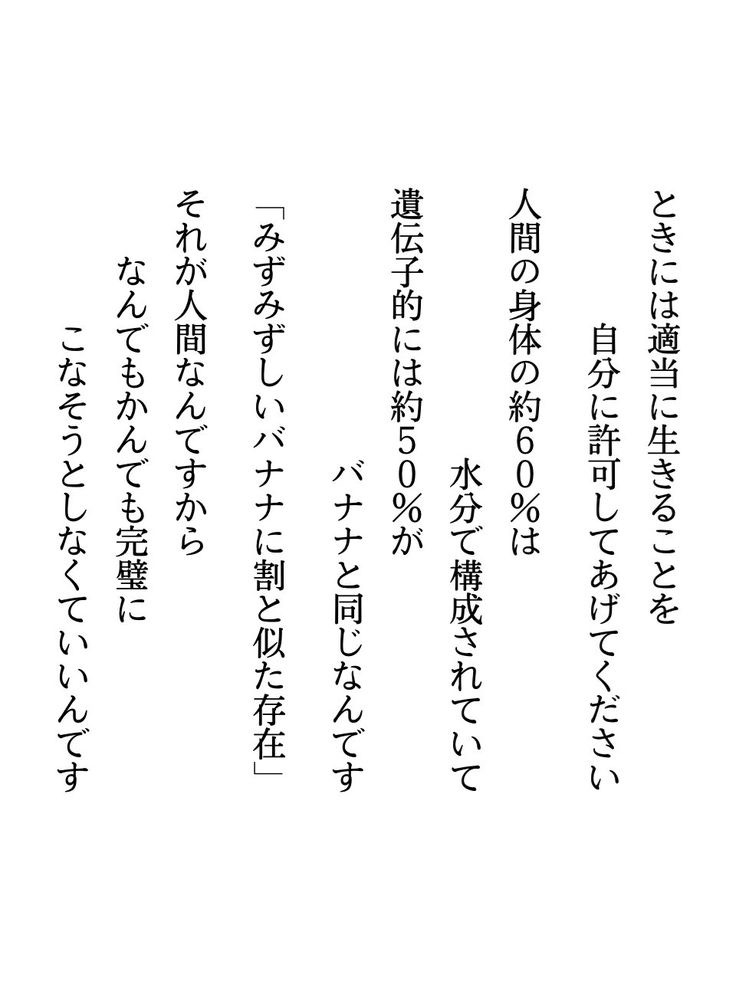 ときには適当に生きることを

自分に許可してあげてください

人間の身体の約60%は

水分で構成されていて

遺伝子的には約50%が

バナナと同じなんです

「みずみずしいバナナに割と似た存在」

それが人間なんですから

なんでもかんでも完璧に

こなそうとしなくていいんです